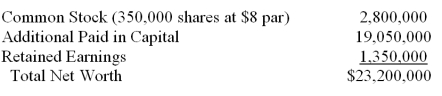 | | |
|---|---|
| Common Stock (350,000 shares at \$8 par) | 2,800,000 |
| Additional Paid in Capital | 19,050,000 |
| Retained Earnings | 1,350,000 |
| Total Net Worth | \$23,200,000 |